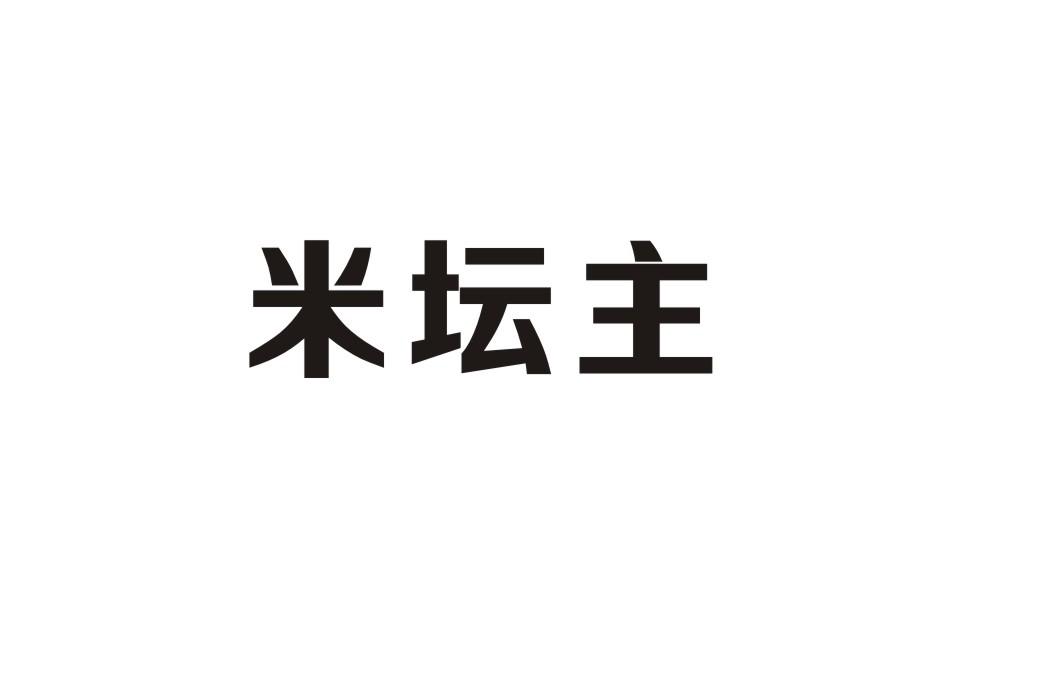 米坛主